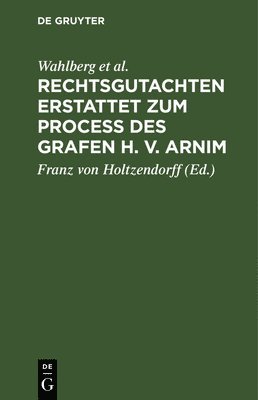 DE GRUYTER

Wahlberg et al.

RECHTSGUTACHTEN ERSTATTET ZUM PROCESS DES GRAFEN H. V. ARNIM

Franz von Holtzendorff (Ed.)

DE
G